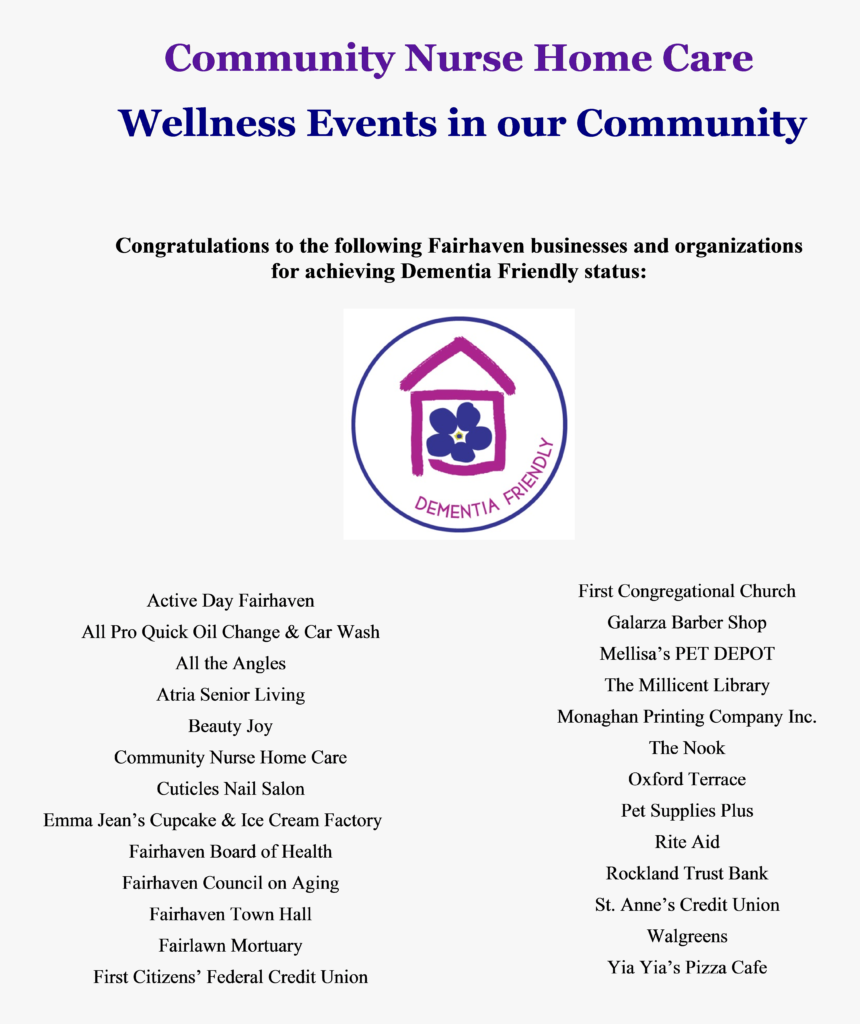 Community Nurse Home Care

Wellness Events in our Community

Congratulations to the following Fairhaven businesses and organizations for achieving Dementia Friendly status:

DEMENTIA FRIENDLY

Active Day Fairhaven
All Pro Quick Oil Change & Car Wash
All the Angles
Atria Senior Living
Beauty Joy
Community Nurse Home Care
Cuticles Nail Salon
Emma Jean's Cupcake & Ice Cream Factory
Fairhaven Board of Health
Fairhaven Council on Aging
Fairhaven Town Hall
Fairlawn Mortuary
First Citizens' Federal Credit Union

First Congregational Church
Galarza Barber Shop
Mellisa's PET DEPOT
The Millicent Library
Monaghan Printing Company Inc.
The Nook
Oxford Terrace
Pet Supplies Plus
Rite Aid
Rockland Trust Bank
St. Anne's Credit Union
Walgreens
Yia Yia's Pizza Cafe